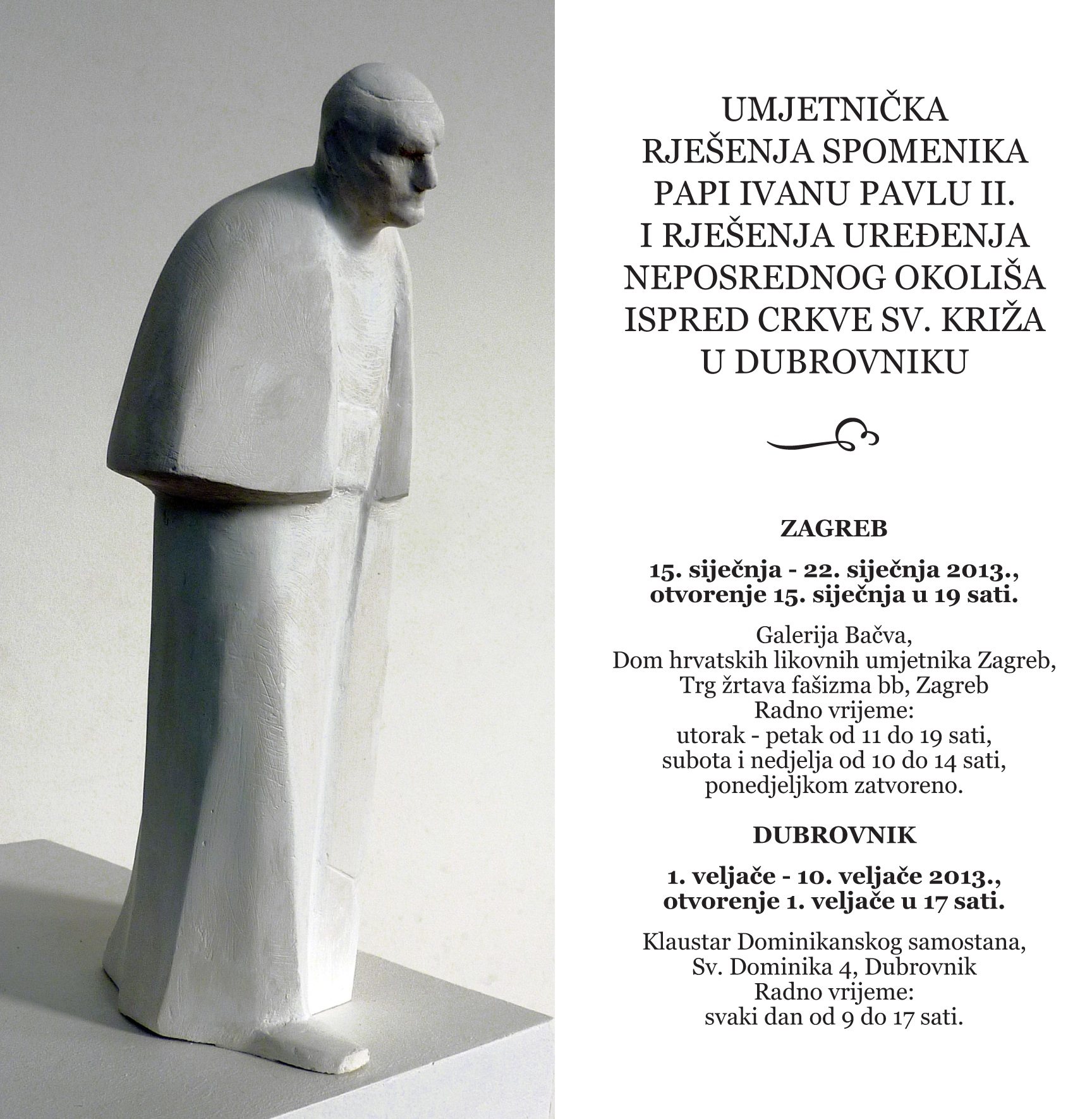 UMJETNIČKA
RJEŠENJA SPOMENIKA
PAPI IVANU PAVLU II.
I RJEŠENJA UREĐENJA
NEPOSREDNOG OKOLIŠA
ISPRED CRKVE SV. KRIŽA
U DUBROVNIKU

ZAGREB

15. siječnja - 22. siječnja 2013.,
otvorenje 15. siječnja u 19 sati.

Galerija Bačva,
Dom hrvatskih likovnih umjetnika Zagreb,
Trg žrtava fašizma bb, Zagreb
Radno vrijeme:
utorak - petak od 11 do 19 sati,
subota i nedjelja od 10 do 14 sati,
ponedjeljkom zatvoreno.

DUBROVNIK

1. veljače - 10. veljače 2013.,
otvorenje 1. veljače u 17 sati.

Klaustar Dominikanskog samostana,
Sv. Dominika 4, Dubrovnik
Radno vrijeme:
svaki dan od 9 do 17 sati.